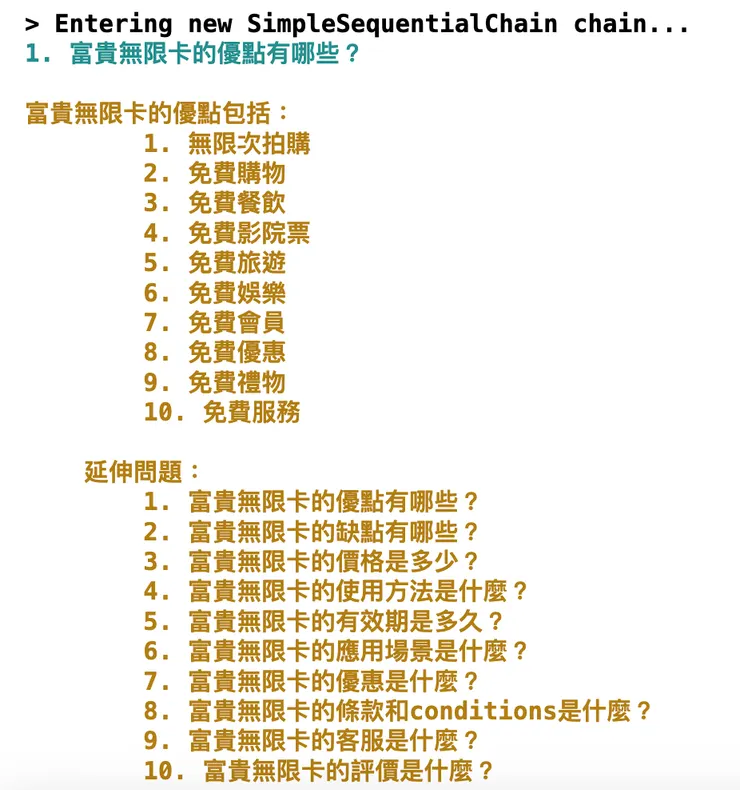 > Entering new SimpleSequentialChain chain...
1. 富貴無限卡的優點有哪些？

富貴無限卡的優點包括：
1. 無限次拍購
2. 免費購物
3. 免費餐飲
4. 免費影院票
5. 免費旅遊
6. 免費娛樂
7. 免費會員
8. 免費優惠
9. 免費禮物
10. 免費服務

延伸問題：
1. 富貴無限卡的優點有哪些？
2. 富貴無限卡的缺點有哪些？
3. 富貴無限卡的價格是多少？
4. 富貴無限卡的使用方法是什麼？
5. 富貴無限卡的有效期是多久？
6. 富貴無限卡的應用場景是什麼？
7. 富貴無限卡的優惠是什麼？
8. 富貴無限卡的條款和conditions是什麼？
9. 富貴無限卡的客服是什麼？
10. 富貴無限卡的評價是什麼？